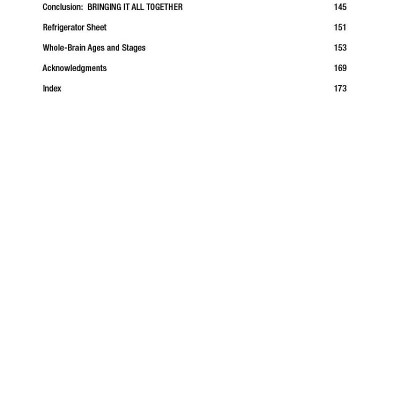 Conclusion: BRINGING IT ALL TOGETHER 145

Refrigerator Sheet 151

Whole-Brain Ages and Stages 153

Acknowledgments 169

Index 173